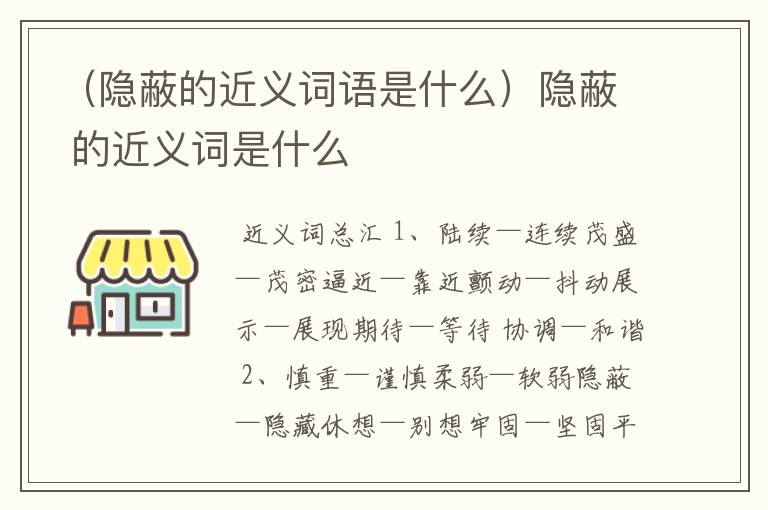 （隐蔽的近义词语是什么）隐蔽的近义词是什么

近义词总汇 1、陆续—连续茂盛—茂密逼近—靠近颤动—抖动展示—展现期待—等待 协调—和谐 2、慎重—谨慎柔弱—软弱隐蔽—隐藏休想—别想牢固—坚固平